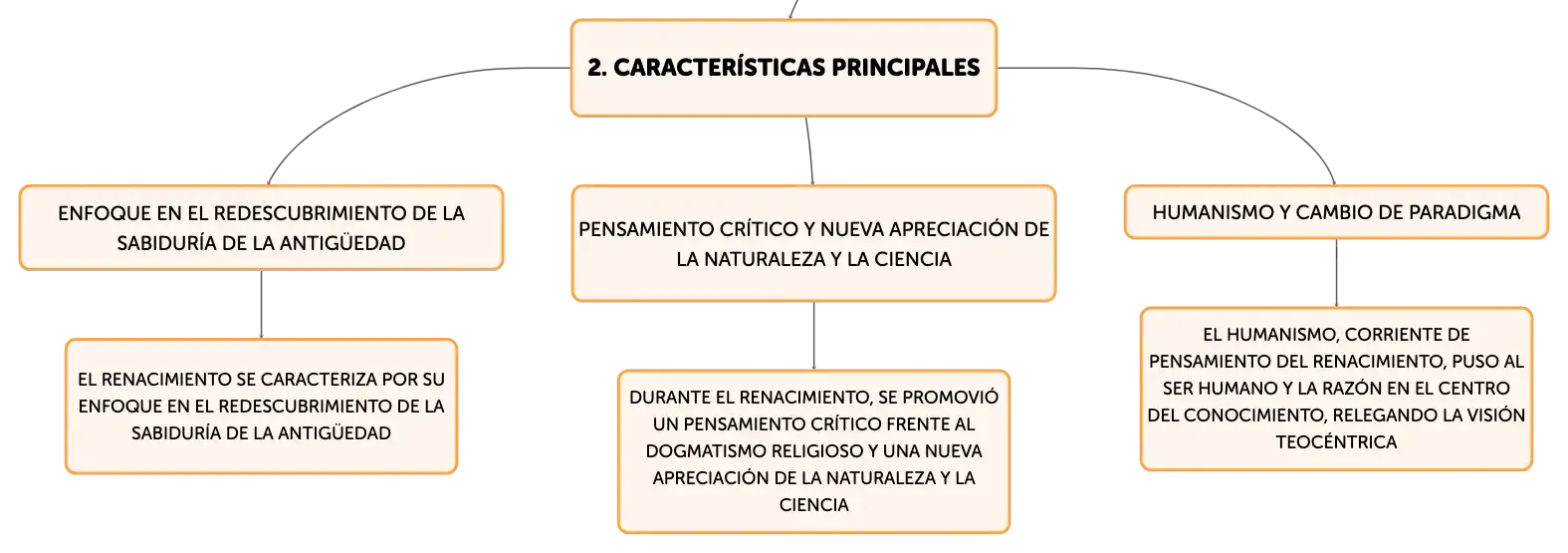 2. CARACTERÍSTICAS PRINCIPALES

ENFOQUE EN EL REDESCUBRIMIENTO DE LA SABIDURÍA DE LA ANTIGÜEDAD

EL RENACIMIENTO SE CARACTERIZA POR SU ENFOQUE EN EL REDESCUBRIMIENTO DE LA SABIDURÍA DE LA ANTIGÜEDAD

PENSAMIENTO CRÍTICO Y NUEVA APRECIACIÓN DE LA NATURALEZA Y LA CIENCIA

DURANTE EL RENACIMIENTO, SE PROMOVIÓ UN PENSAMIENTO CRÍTICO FRENTE AL DOGMATISMO RELIGIOSO Y UNA NUEVA APRECIACIÓN DE LA NATURALEZA Y LA CIENCIA

HUMANISMO Y CAMBIO DE PARADIGMA

EL HUMANISMO, CORRIENTE DE PENSAMIENTO DEL RENACIMIENTO, PUSO AL SER HUMANO Y LA RAZÓN EN EL CENTRO DEL CONOCIMIENTO, RELEGANDO LA VISIÓN TEOCÉNTRICA